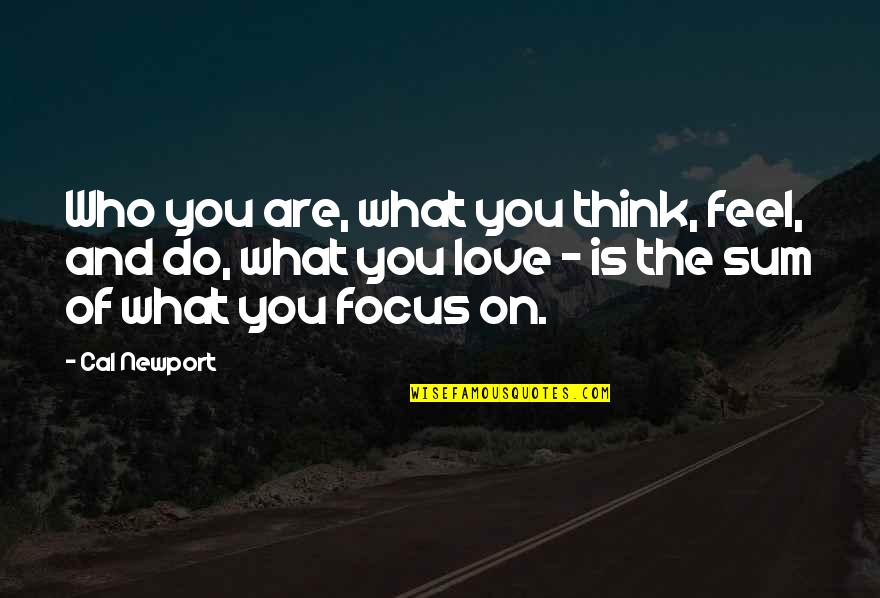 Who you are, what you think, feel, and do, what you love - is the sum of what you focus on.

- Cal Newport

WISEFAMOUSQUOTES.COM